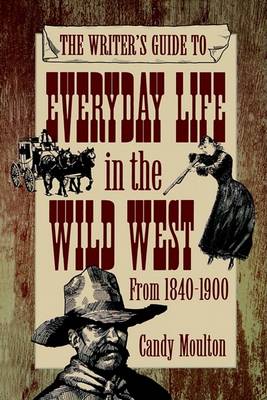 THE WRITER'S GUIDE TO

EVERYDAY LIFE in the WILD WEST

From 1840-1900

Candy Moulton